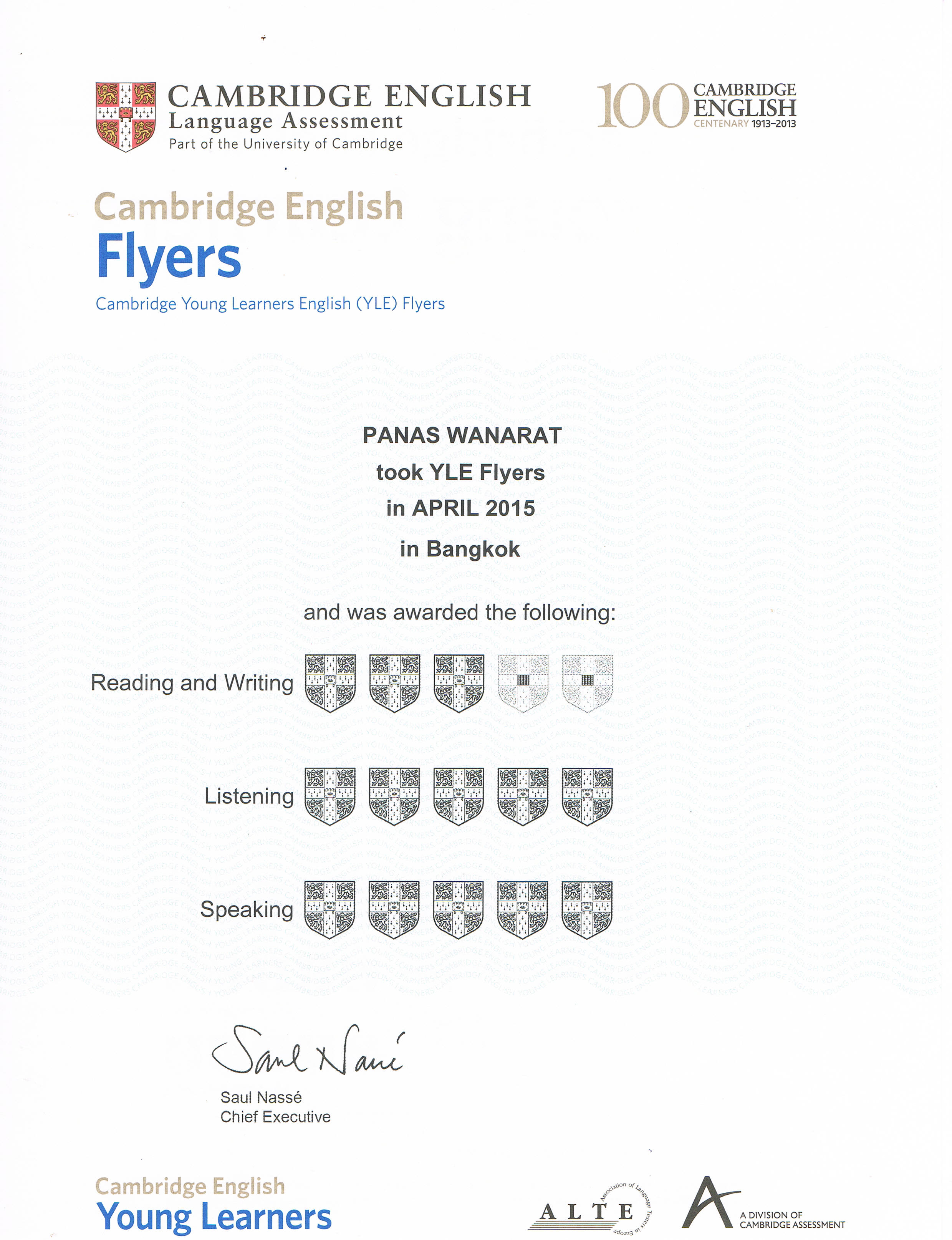 CAMBRIDGE ENGLISH
Language Assessment
Part of the University of Cambridge

100 CAMBRIDGE ENGLISH
CENTENARY 1913–2013

Cambridge English
Flyers
Cambridge Young Learners English (YLE) Flyers

PANAS WANARAT
took YLE Flyers
in APRIL 2015
in Bangkok

and was awarded the following:

Reading and Writing

Listening

Speaking

Saul Nassé
Saul Nassé
Chief Executive

Cambridge English
Young Learners

ALTE
Association of Language Testers in Europe

A DIVISION OF CAMBRIDGE ASSESSMENT